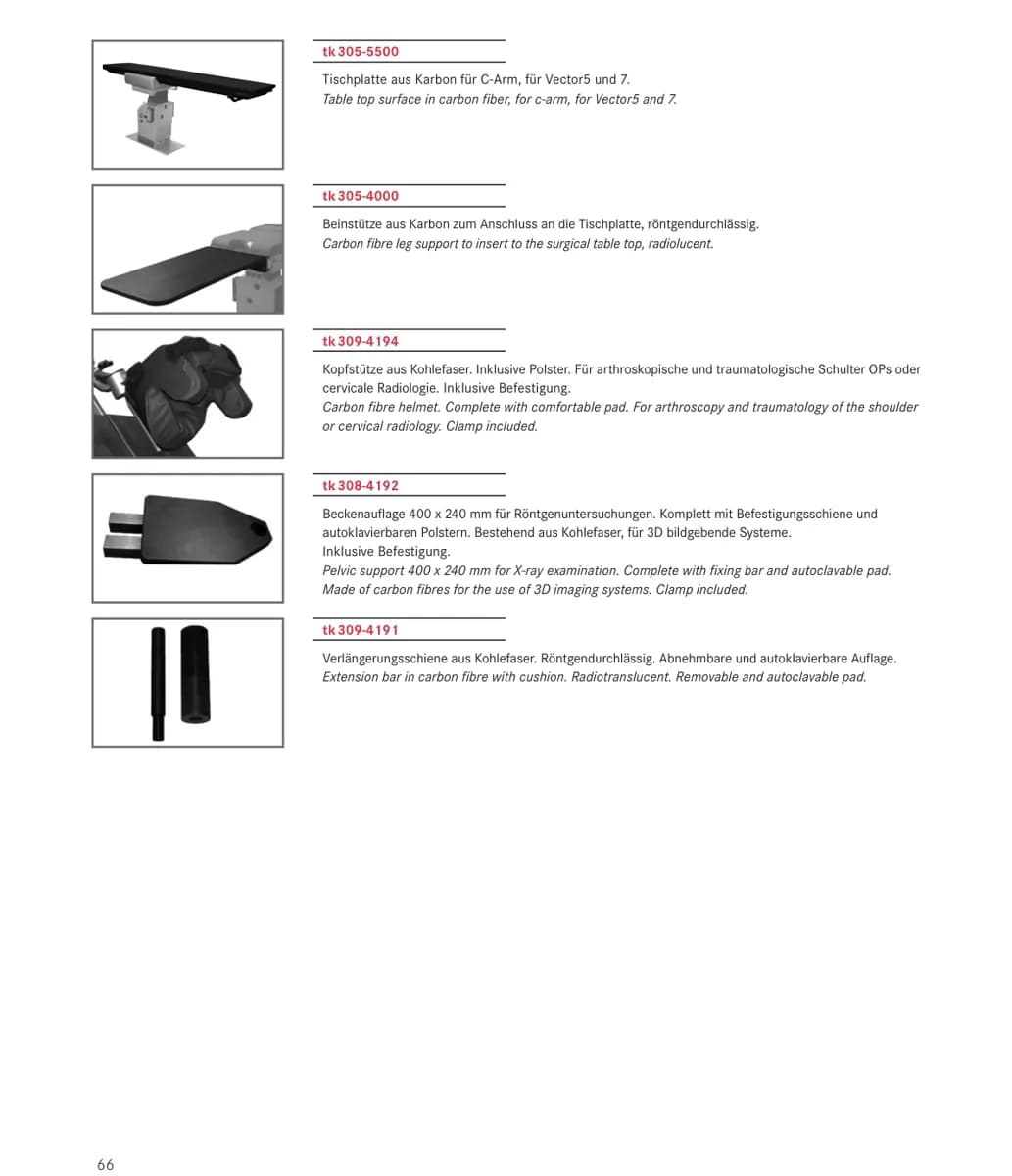 tk 305-5500

Tischplatte aus Karbon für C-Arm, für Vector5 und 7.
Table top surface in carbon fiber, for c-arm, for Vector5 and 7.

tk 305-4000

Beinstütze aus Karbon zum Anschluss an die Tischplatte, röntgendurchlässig.
Carbon fibre leg support to insert to the surgical table top, radiolucent.

tk 309-4194

Kopfstütze aus Kohlefaser. Inklusive Polster. Für arthroskopische und traumatologische Schulter OPs oder cervicale Radiologie. Inklusive Befestigung.
Carbon fibre helmet. Complete with comfortable pad. For arthroscopy and traumatology of the shoulder or cervical radiology. Clamp included.

tk 308-4192

Beckenauflage 400 x 240 mm für Röntgenuntersuchungen. Komplett mit Befestigungsschiene und autoklavierbaren Polstern. Bestehend aus Kohlefaser, für 3D bildgebende Systeme.
Inklusive Befestigung.
Pelvic support 400 x 240 mm for X-ray examination. Complete with fixing bar and autoclavable pad.
Made of carbon fibres for the use of 3D imaging systems. Clamp included.

tk 309-4191

Verlängerungsschiene aus Kohlefaser. Röntgendurchlässig. Abnehmbare und autoklavierbare Auflage.
Extension bar in carbon fibre with cushion. Radiotranslucent. Removable and autoclavable pad.

66